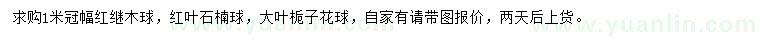 求购1米冠幅红继木球，红叶石楠球，大叶栀子花球，自家有请带图报价，两天后上货。

www.yuanlin.com